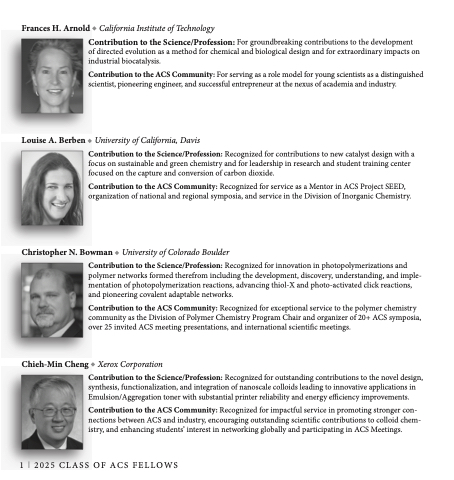 Frances H. Arnold ◆ California Institute of Technology

Contribution to the Science/Profession: For groundbreaking contributions to the development of directed evolution as a method for chemical and biological design and for extraordinary impacts on industrial biocatalysis.

Contribution to the ACS Community: For serving as a role model for young scientists as a distinguished scientist, pioneering engineer, and successful entrepreneur at the nexus of academia and industry.

Louise A. Berben ◆ University of California, Davis

Contribution to the Science/Profession: Recognized for contributions to new catalyst design with a focus on sustainable and green chemistry and for leadership in research and student training center focused on the capture and conversion of carbon dioxide.

Contribution to the ACS Community: Recognized for service as a Mentor in ACS Project SEED, organization of national and regional symposia, and service in the Division of Inorganic Chemistry.

Christopher N. Bowman ◆ University of Colorado Boulder

Contribution to the Science/Profession: Recognized for innovation in photopolymerizations and polymer networks formed therefrom including the development, discovery, understanding, and implementation of photopolymerization reactions, advancing thiol-X and photo-activated click reactions, and pioneering covalent adaptable networks.

Contribution to the ACS Community: Recognized for exceptional service to the polymer chemistry community as the Division of Polymer Chemistry Program Chair and organizer of 20+ ACS symposia, over 25 invited ACS meeting presentations, and international scientific meetings.

Chieh-Min Cheng ◆ Xerox Corporation

Contribution to the Science/Profession: Recognized for outstanding contributions to the novel design, synthesis, functionalization, and integration of nanoscale colloids leading to innovative applications in Emulsion/Aggregation toner with substantial printer reliability and energy efficiency improvements.

Contribution to the ACS Community: Recognized for impactful service in promoting stronger connections between ACS and industry, encouraging outstanding scientific contributions to colloid chemistry, and enhancing students' interest in networking globally and participating in ACS Meetings.

1 | 2025 CLASS OF ACS FELLOWS